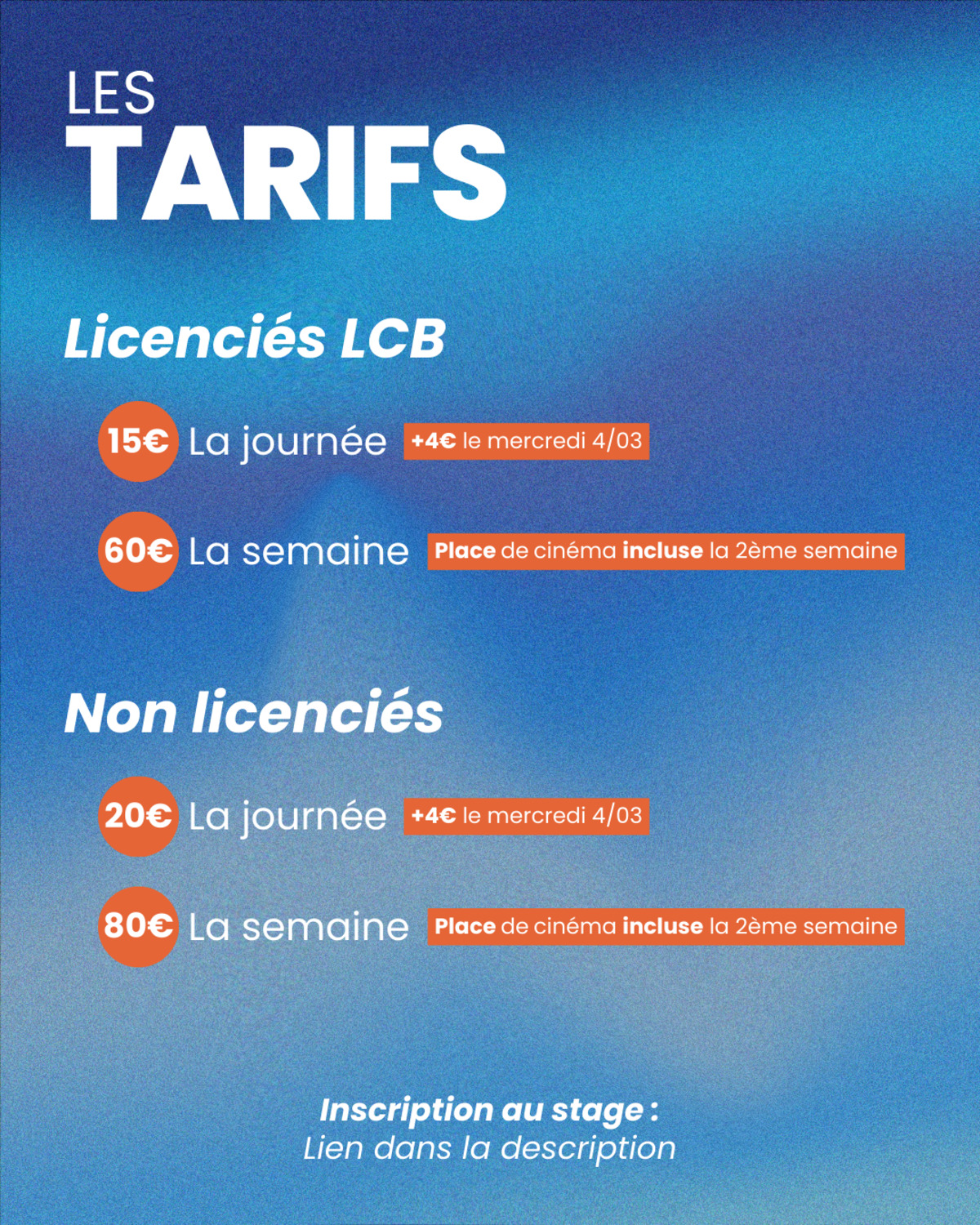 LES
TARIFS

Licenciés LCB

15€ La journée +4€ le mercredi 4/03

60€ La semaine Place de cinéma incluse la 2ème semaine

Non licenciés

20€ La journée +4€ le mercredi 4/03

80€ La semaine Place de cinéma incluse la 2ème semaine

Inscription au stage :
Lien dans la description